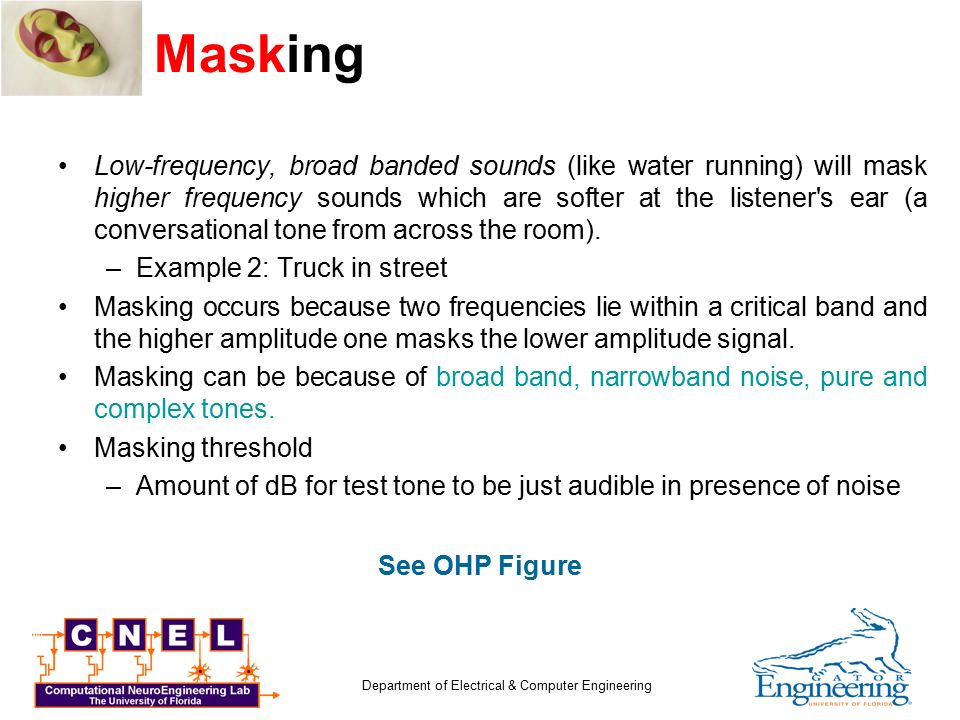 Masking

• Low-frequency, broad banded sounds (like water running) will mask higher frequency sounds which are softer at the listener's ear (a conversational tone from across the room).
– Example 2: Truck in street
• Masking occurs because two frequencies lie within a critical band and the higher amplitude one masks the lower amplitude signal.
• Masking can be because of broad band, narrowband noise, pure and complex tones.
• Masking threshold
– Amount of dB for test tone to be just audible in presence of noise

See OHP Figure

C N E L
Computational NeuroEngineering Lab
The University of Florida

Department of Electrical & Computer Engineering

GATOR
Engineering
UNIVERSITY OF FLORIDA